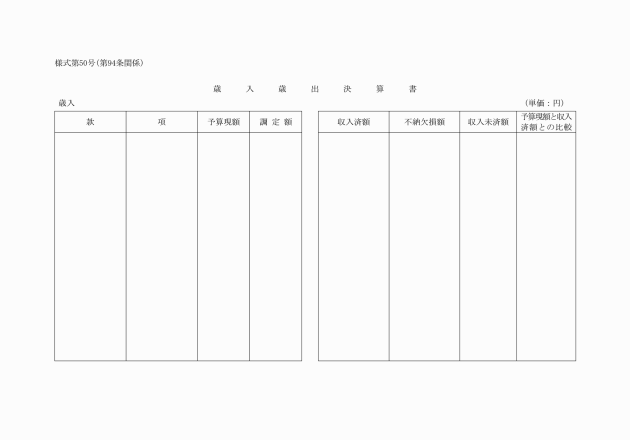 様式第50号(第94条関係)

歳 入 歳 出 決 算 書

歳入

(単価：円)

| 款 | 項 | 予算現額 | 調 定 額 |
|---|---|---|---|
| | | | |

| 収入済額 | 不納欠損額 | 収入未済額 | 予算現額と収入済額との比較 |
|---|---|---|---|
| | | | |